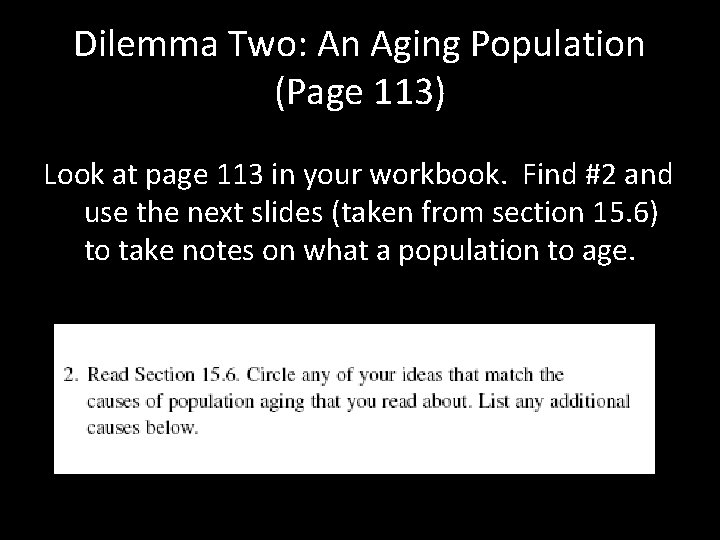 Dilemma Two: An Aging Population (Page 113)

Look at page 113 in your workbook. Find #2 and use the next slides (taken from section 15.6) to take notes on what a population to age.

2. Read Section 15.6. Circle any of your ideas that match the causes of population aging that you read about. List any additional causes below.